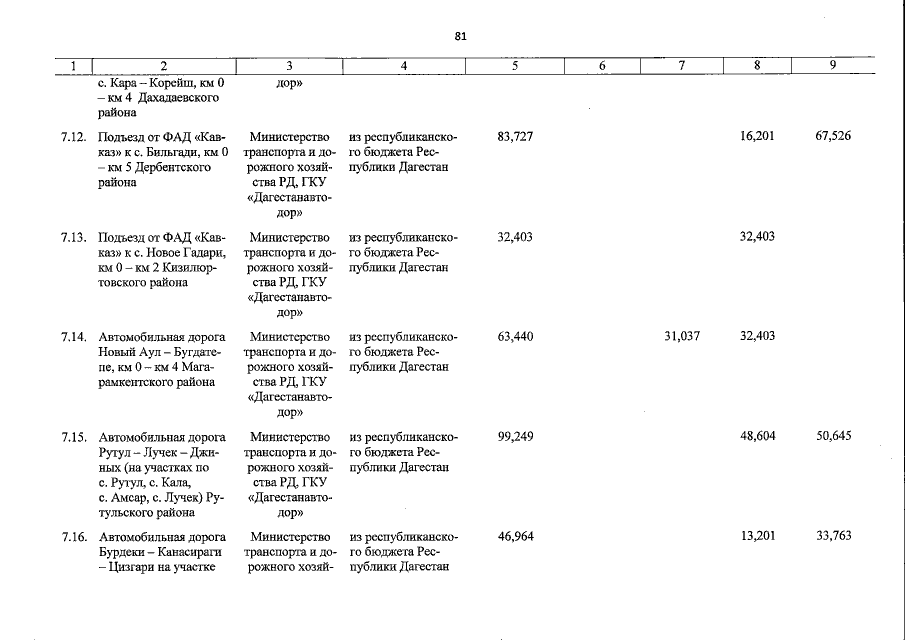 81

| 1 | 2 | 3 | 4 | 5 | 6 | 7 | 8 | 9 |
|---|---|---|---|---|---|---|---|---|
| | с. Кара – Корейш, км 0 – км 4 Дахадаевского района | дор» | | | | | | |
| 7.12. | Подъезд от ФАД «Кавказ» к с. Бильгади, км 0 – км 5 Дербентского района | Министерство транспорта и дорожного хозяйства РД, ГКУ «Дагестанавтодор» | из республиканского бюджета Республики Дагестан | 83,727 | | | 16,201 | 67,526 |
| 7.13. | Подъезд от ФАД «Кавказ» к с. Новое Гадари, км 0 – км 2 Кизилюртовского района | Министерство транспорта и дорожного хозяйства РД, ГКУ «Дагестанавтодор» | из республиканского бюджета Республики Дагестан | 32,403 | | | 32,403 | |
| 7.14. | Автомобильная дорога Новый Аул – Бугдатепе, км 0 – км 4 Магарамкентского района | Министерство транспорта и дорожного хозяйства РД, ГКУ «Дагестанавтодор» | из республиканского бюджета Республики Дагестан | 63,440 | | 31,037 | 32,403 | |
| 7.15. | Автомобильная дорога Рутул – Лучек – Джиных (на участках по с. Рутул, с. Кала, с. Амсар, с. Лучек) Рутульского района | Министерство транспорта и дорожного хозяйства РД, ГКУ «Дагестанавтодор» | из республиканского бюджета Республики Дагестан | 99,249 | | | 48,604 | 50,645 |
| 7.16. | Автомобильная дорога Бурдеки – Канасираги – Цизгари на участке | Министерство транспорта и дорожного хозяй- | из республиканского бюджета Республики Дагестан | 46,964 | | | 13,201 | 33,763 |